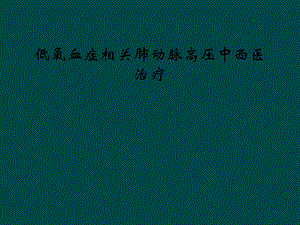 低氧血症相关肺动脉高压中西医治疗